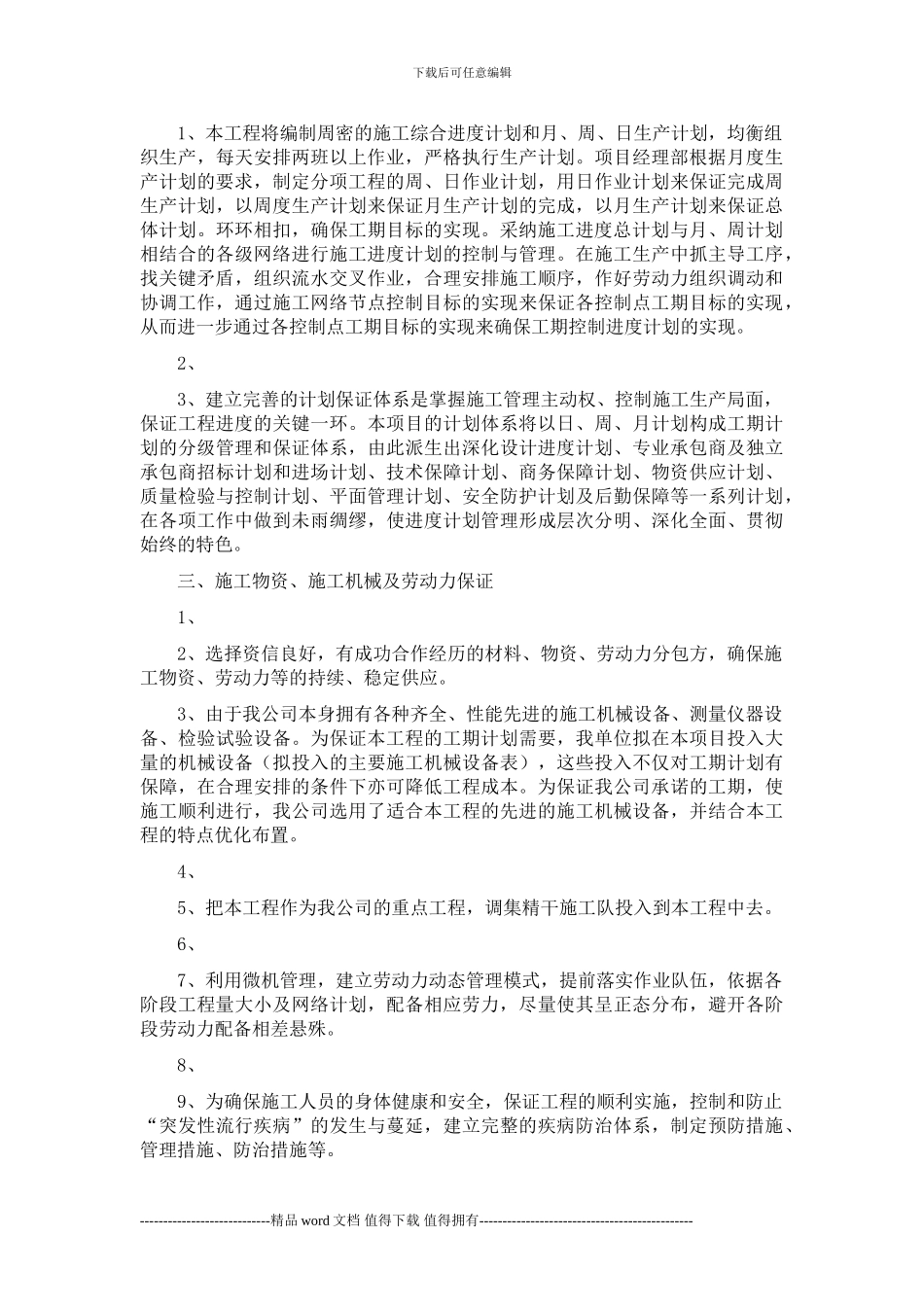 下载后可任意编辑

1、本工程将编制周密的施工综合进度计划和月、周、日生产计划，均衡组织生产，每天安排两班以上作业，严格执行生产计划。项目经理部根据月度生产计划的要求，制定分项工程的周、日作业计划，用日作业计划来保证完成周生产计划，以周度生产计划来保证月生产计划的完成，以月生产计划来保证总体计划。环环相扣，确保工期目标的实现。采纳施工进度总计划与月、周计划相结合的各级网络进行施工进度计划的控制与管理。在施工生产中抓主导工序，找关键矛盾，组织流水交叉作业，合理安排施工顺序，作好劳动力组织调动和协调工作，通过施工网络节点控制目标的实现来保证各控制点工期目标的实现，从而进一步通过各控制点工期目标的实现来确保工期控制进度计划的实现。

2、

3、建立完善的计划保证体系是掌握施工管理主动权、控制施工生产局面，保证工程进度的关键一环。本项目的计划体系将以日、周、月计划构成工期计划的分级管理和保证体系，由此派生出深化设计进度计划、专业承包商及独立承包商招标计划和进场计划、技术保障计划、商务保障计划、物资供应计划、质量检验与控制计划、平面管理计划、安全防护计划及后勤保障等一系列计划，在各项工作中做到未雨绸缪，使进度计划管理形成层次分明、深化全面、贯彻始终的特色。

三、施工物资、施工机械及劳动力保证

1、

2、选择资信良好，有成功合作经历的材料、物资、劳动力分包方，确保施工物资、劳动力等的持续、稳定供应。

3、由于我公司本身拥有各种齐全、性能先进的施工机械设备、测量仪器设备、检验试验设备。为保证本工程的工期计划需要，我单位拟在本项目投入大量的机械设备（拟投入的主要施工机械设备表），这些投入不仅对工期计划有保障，在合理安排的条件下亦可降低工程成本。为保证我公司承诺的工期，使施工顺利进行，我公司选用了适合本工程的先进的施工机械设备，并结合本工程的特点优化布置。

4、

5、把本工程作为我公司的重点工程，调集精干施工队投入到本工程中去。

6、

7、利用微机管理，建立劳动力动态管理模式，提前落实作业队伍，依据各阶段工程量大小及网络计划，配备相应劳力，尽量使其呈正态分布，避开各阶段劳动力配备相差悬殊。

8、

9、为确保施工人员的身体健康和安全，保证工程的顺利实施，控制和防止“突发性流行疾病”的发生与蔓延，建立完整的疾病防治体系，制定预防措施、管理措施、防治措施等。

----------------------------精品 word 文档 值得下载 值得拥有----------------------------------------------